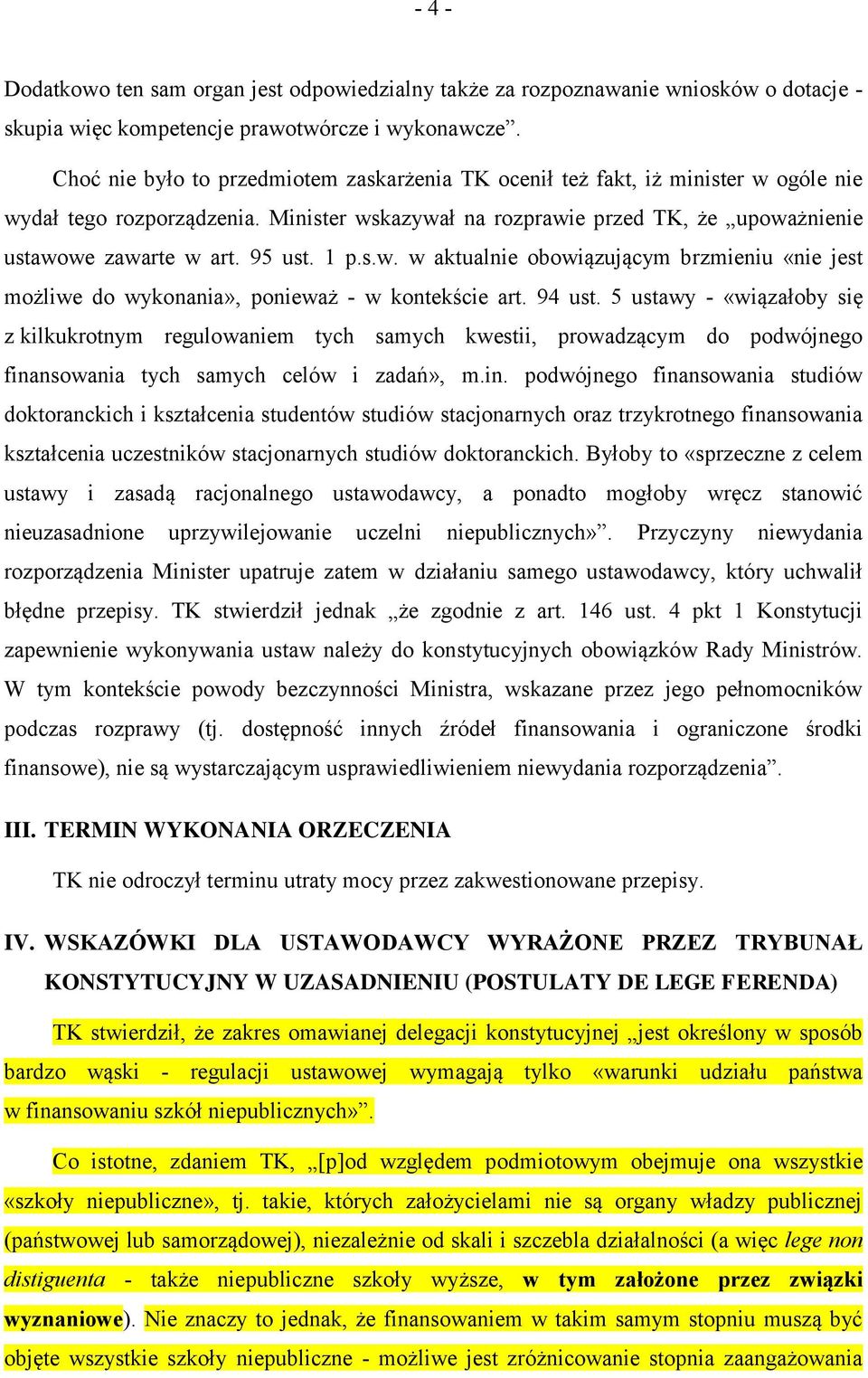 - 4 -

Dodatkowo ten sam organ jest odpowiedzialny także za rozpoznawanie wniosków o dotacje - skupia więc kompetencje prawotwórcze i wykonawcze”.

Choć nie było to przedmiotem zaskarżenia TK ocenił też fakt, iż minister w ogóle nie wydał tego rozporządzenia. Minister wskazywał na rozprawie przed TK, że „upoważnienie ustawowe zawarte w art. 95 ust. 1 p.s.w. w aktualnie obowiązującym brzmieniu «nie jest możliwe do wykonania», ponieważ - w kontekście art. 94 ust. 5 ustawy - «wiązałoby się z kilkukrotnym regulowaniem tych samych kwestii, prowadzącym do podwójnego finansowania tych samych celów i zadań», m.in. podwójnego finansowania studiów doktoranckich i kształcenia studentów studiów stacjonarnych oraz trzykrotnego finansowania kształcenia uczestników stacjonarnych studiów doktoranckich. Byłoby to «sprzeczne z celem ustawy i zasadą racjonalnego ustawodawcy, a ponadto mogłoby wręcz stanowić nieuzasadnione uprzywilejowanie uczelni niepublicznych»”. Przyczyny niewydania rozporządzenia Minister upatruje zatem w działaniu samego ustawodawcy, który uchwalił błędne przepisy. TK stwierdził jednak „że zgodnie z art. 146 ust. 4 pkt 1 Konstytucji zapewnienie wykonywania ustaw należy do konstytucyjnych obowiązków Rady Ministrów. W tym kontekście powody bezczynności Ministra, wskazane przez jego pełnomocników podczas rozprawy (tj. dostępność innych źródeł finansowania i ograniczone środki finansowe), nie są wystarczającym usprawiedliwieniem niewydania rozporządzenia”.

III. TERMIN WYKONANIA ORZECZENIA

TK nie odroczył terminu utraty mocy przez zakwestionowane przepisy.

IV. WSKAZÓWKI DLA USTAWODAWCY WYRAŻONE PRZEZ TRYBUNAŁ KONSTYTUCYJNY W UZASADNIENIU (POSTULATY DE LEGE FERENDA)

TK stwierdził, że zakres omawianej delegacji konstytucyjnej „jest określony w sposób bardzo wąski - regulacji ustawowej wymagają tylko «warunki udziału państwa w finansowaniu szkół niepublicznych»”.

Co istotne, zdaniem TK, „[p]od względem podmiotowym obejmuje ona wszystkie «szkoły niepubliczne», tj. takie, których założycielami nie są organy władzy publicznej (państwowej lub samorządowej), niezależnie od skali i szczebla działalności (a więc lege non distiguenta - także niepubliczne szkoły wyższe, w tym założone przez związki wyznaniowe). Nie znaczy to jednak, że finansowaniem w takim samym stopniu muszą być objęte wszystkie szkoły niepubliczne - możliwe jest zróżnicowanie stopnia zaangażowania